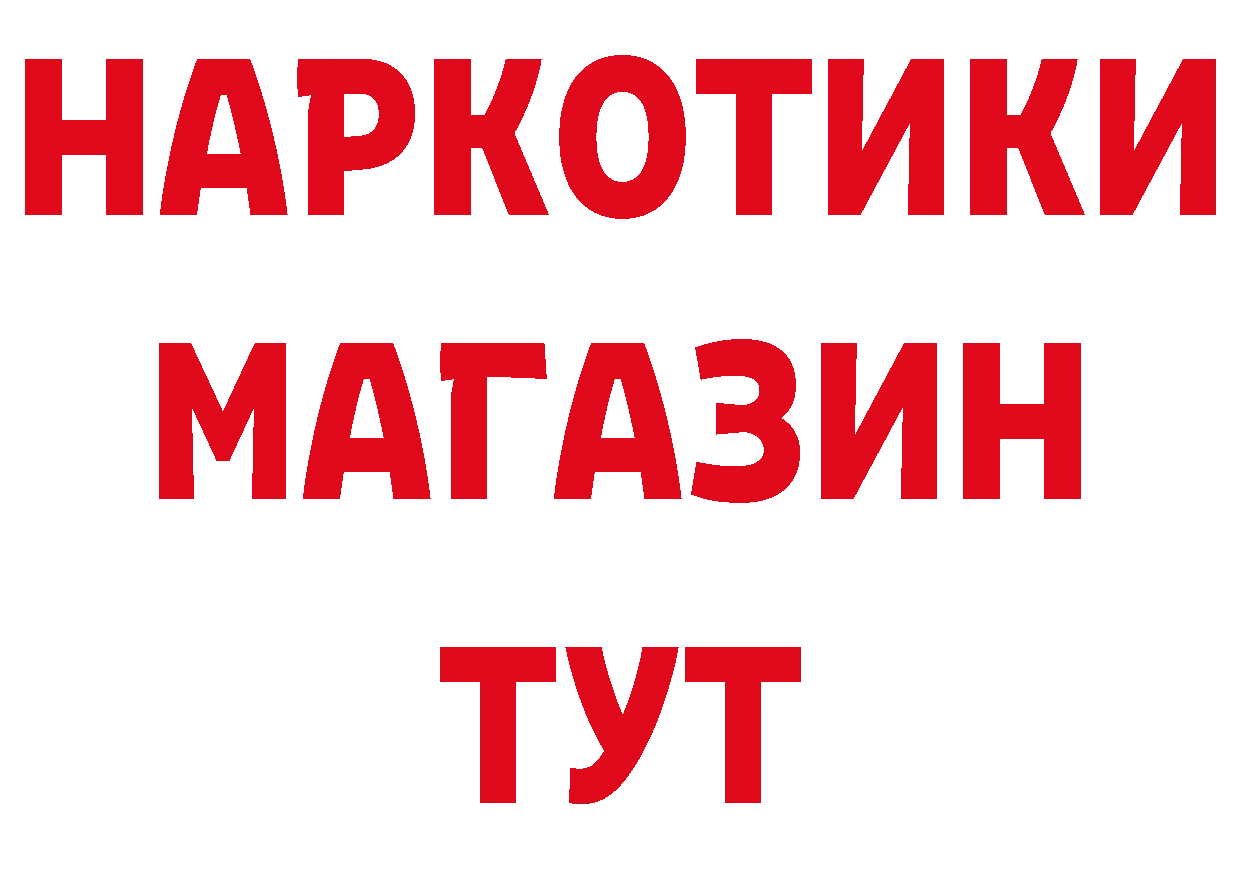 НАРКОТИКИ
МАГАЗИН
ТУТ